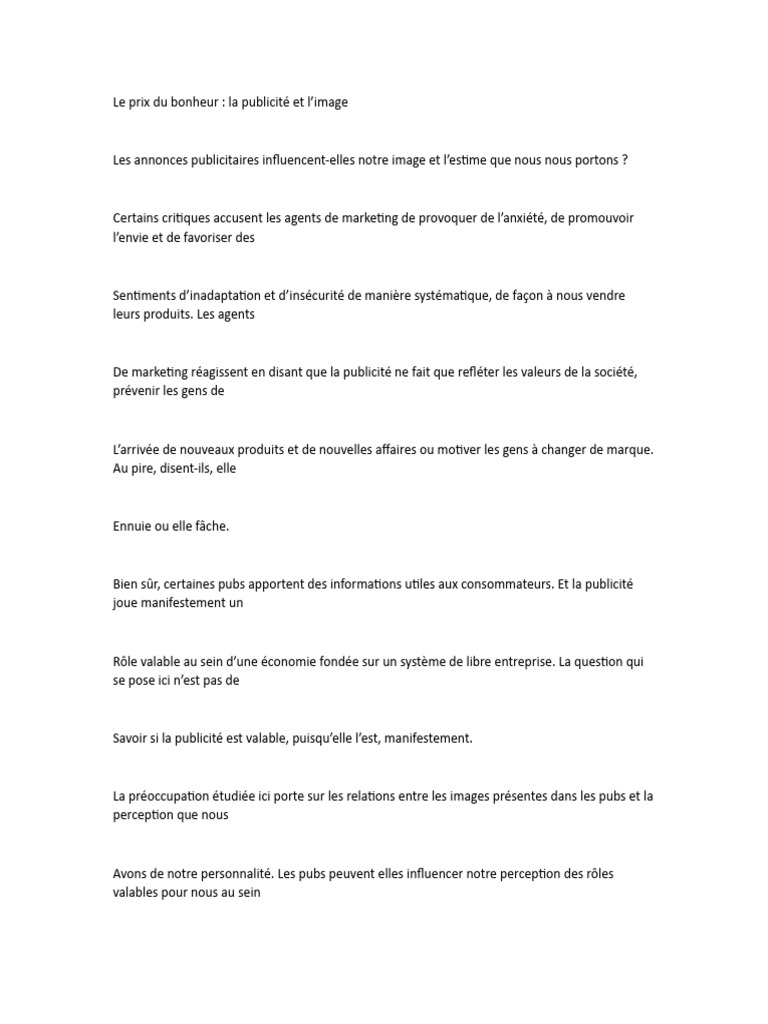 Le prix du bonheur : la publicité et l'image

Les annonces publicitaires influencent-elles notre image et l'estime que nous nous portons ?

Certains critiques accusent les agents de marketing de provoquer de l'anxiété, de promouvoir l'envie et de favoriser des

Sentiments d'inadaptation et d'insécurité de manière systématique, de façon à nous vendre leurs produits. Les agents

De marketing réagissent en disant que la publicité ne fait que refléter les valeurs de la société, prévenir les gens de

L'arrivée de nouveaux produits et de nouvelles affaires ou motiver les gens à changer de marque. Au pire, disent-ils, elle

Ennuie ou elle fâche.

Bien sûr, certaines pubs apportent des informations utiles aux consommateurs. Et la publicité joue manifestement un

Rôle valable au sein d'une économie fondée sur un système de libre entreprise. La question qui se pose ici n'est pas de

Savoir si la publicité est valable, puisqu'elle l'est, manifestement.

La préoccupation étudiée ici porte sur les relations entre les images présentes dans les pubs et la perception que nous

Avons de notre personnalité. Les pubs peuvent elles influencer notre perception des rôles valables pour nous au sein